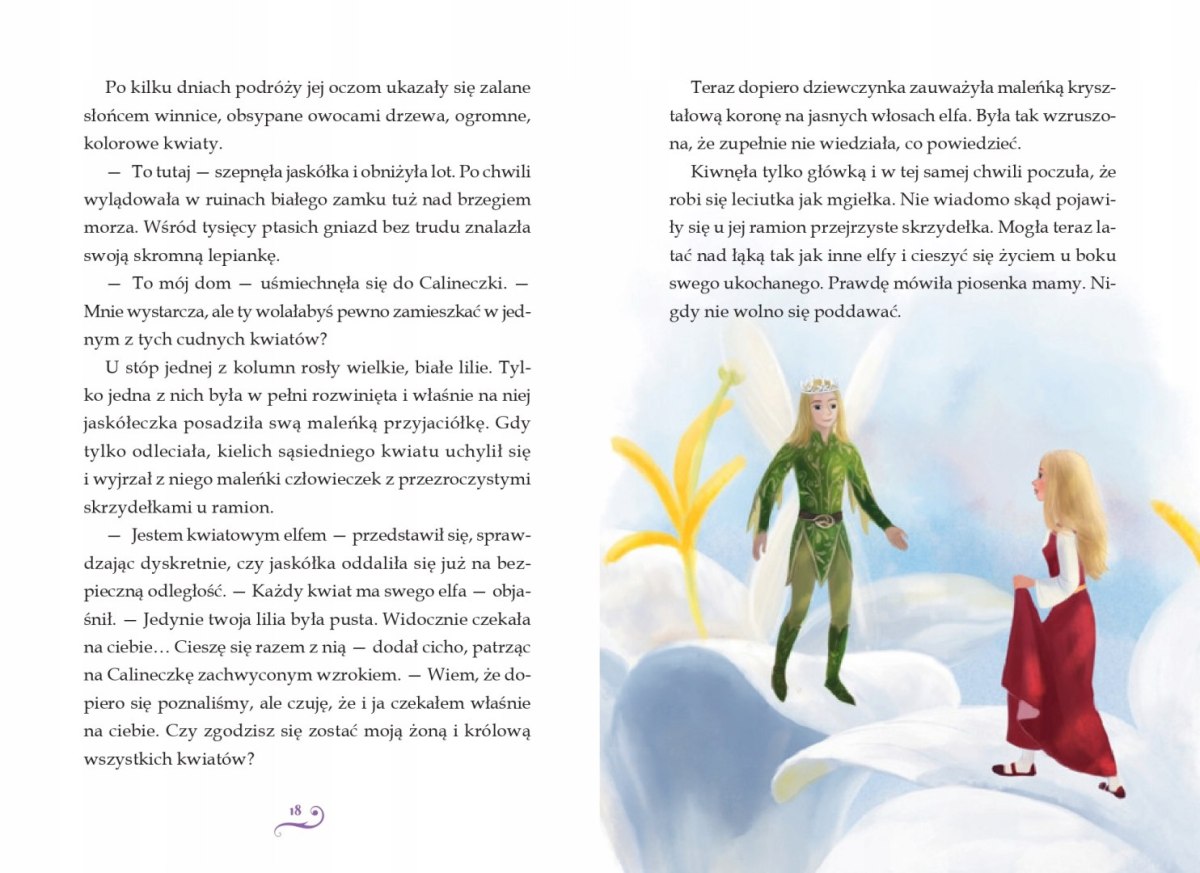 Po kilku dniach podróży jej oczom ukazały się zalane słońcem winnice, obsypane owocami drzewa, ogromne, kolorowe kwiaty.

— To tutaj — szepnęła jaskółka i obniżyła lot. Po chwili wylądowała w ruinach białego zamku tuż nad brzegiem morza. Wśród tysięcy ptasich gniazd bez trudu znalazła swoją skromną lepiankę.

— To mój dom — uśmiechnęła się do Calineczki. — Mnie wystarcza, ale ty wolałabyś pewno zamieszkać w jednym z tych cudnych kwiatów?

U stóp jednej z kolumn rosły wielkie, białe lilie. Tylko jedna z nich była w pełni rozwinięta i właśnie na niej jaskółeczka posadziła swą maleńką przyjaciółkę. Gdy tylko odleciała, kielich sąsiedniego kwiatu uchylił się i wyjrzał z niego maleńki człowieczek z przezroczystymi skrzydełkami u ramion.

— Jestem kwiatowym elfem — przedstawił się, sprawdzając dyskretnie, czy jaskółka oddaliła się już na bezpieczną odległość. — Każdy kwiat ma swego elfa — objaśnił. — Jedynie twoja lilia była pusta. Widocznie czekała na ciebie… Cieszę się razem z nią — dodał cicho, patrząc na Calineczkę zachwyconym wzrokiem. — Wiem, że dopiero się poznaliśmy, ale czuję, że i ja czekałem właśnie na ciebie. Czy zgodzisz się zostać moją żoną i królową wszystkich kwiatów?

18

Teraz dopiero dziewczynka zauważyła maleńką kryształową koronę na jasnych włosach elfa. Była tak wzruszona, że zupełnie nie wiedziała, co powiedzieć.

Kiwnęła tylko główką i w tej samej chwili poczuła, że robi się leciutka jak mgiełka. Nie wiadomo skąd pojawiły się u jej ramion przejrzyste skrzydełka. Mogła teraz latać nad łąką tak jak inne elfy i cieszyć się życiem u boku swego ukochanego. Prawdę mówiła piosenka mamy. Nigdy nie wolno się poddawać.